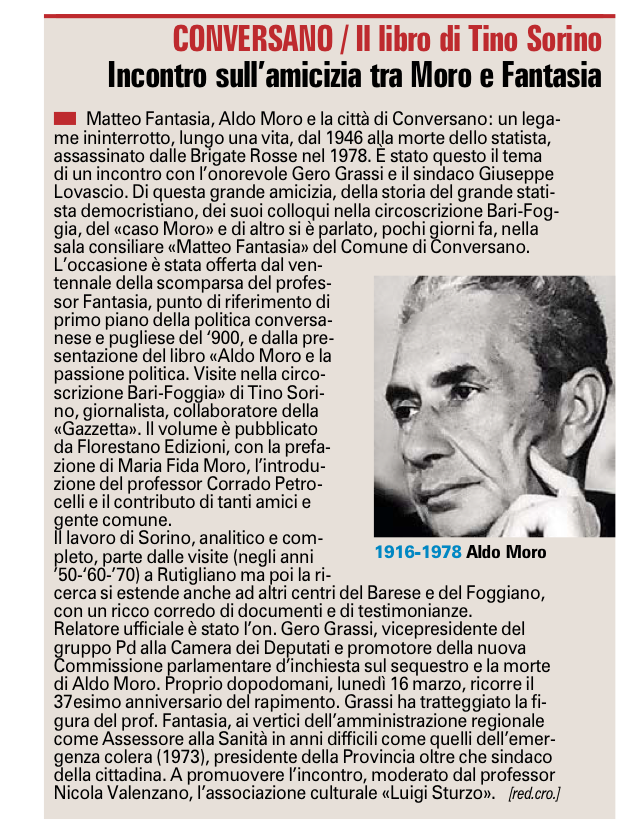 CONVERSANO / Il libro di Tino Sorino

Incontro sull'amicizia tra Moro e Fantasia

Matteo Fantasia, Aldo Moro e la città di Conversano: un legame ininterrotto, lungo una vita, dal 1946 alla morte dello statista, assassinato dalle Brigate Rosse nel 1978. È stato questo il tema di un incontro con l'onorevole Gero Grassi e il sindaco Giuseppe Lovascio. Di questa grande amicizia, della storia del grande statista democristiano, dei suoi colloqui nella circoscrizione Bari-Foggia, del «caso Moro» e di altro si è parlato, pochi giorni fa, nella sala consiliare «Matteo Fantasia» del Comune di Conversano.
L'occasione è stata offerta dal ventennale della scomparsa del professor Fantasia, punto di riferimento di primo piano della politica conversanese e pugliese del '900, e dalla presentazione del libro «Aldo Moro e la passione politica. Visite nella circoscrizione Bari-Foggia» di Tino Sorino, giornalista, collaboratore della «Gazzetta». Il volume è pubblicato da Florestano Edizioni, con la prefazione di Maria Fida Moro, l'introduzione del professor Corrado Petrocelli e il contributo di tanti amici e gente comune.
Il lavoro di Sorino, analitico e completo, parte dalle visite (negli anni '50-'60-'70) a Rutigliano ma poi la ricerca si estende anche ad altri centri del Barese e del Foggiano, con un ricco corredo di documenti e di testimonianze.
Relatore ufficiale è stato l'on. Gero Grassi, vicepresidente del gruppo Pd alla Camera dei Deputati e promotore della nuova Commissione parlamentare d'inchiesta sul sequestro e la morte di Aldo Moro. Proprio dopodomani, lunedì 16 marzo, ricorre il 37esimo anniversario del rapimento. Grassi ha tratteggiato la figura del prof. Fantasia, ai vertici dell'amministrazione regionale come Assessore alla Sanità in anni difficili come quelli dell'emergenza colera (1973), presidente della Provincia oltre che sindaco della cittadina. A promuovere l'incontro, moderato dal professor Nicola Valenzano, l'associazione culturale «Luigi Sturzo». [red.cro.]

1916-1978 Aldo Moro